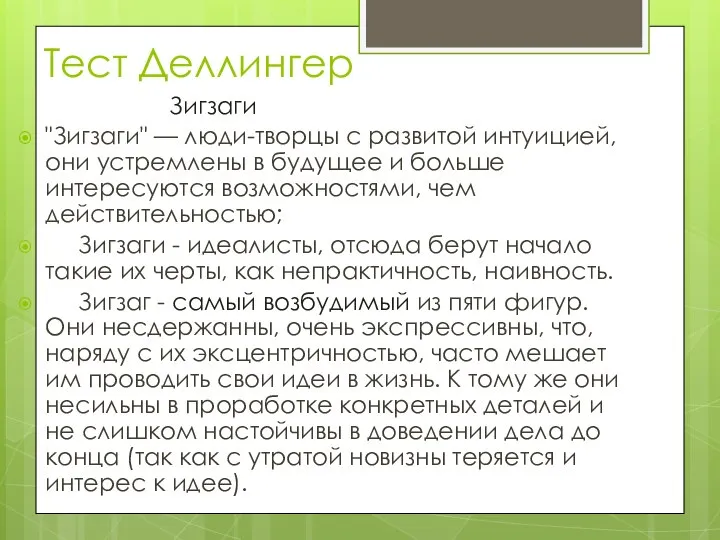 Тест Деллингер

Зигзаги

"Зигзаги" — люди-творцы с развитой интуицией, они устремлены в будущее и больше интересуются возможностями, чем действительностью;

Зигзаги - идеалисты, отсюда берут начало такие их черты, как непрактичность, наивность.

Зигзаг - самый возбудимый из пяти фигур. Они несдержанны, очень экспрессивны, что, наряду с их эксцентричностью, часто мешает им проводить свои идеи в жизнь. К тому же они несильны в проработке конкретных деталей и не слишком настойчивы в доведении дела до конца (так как с утратой новизны теряется и интерес к идее).